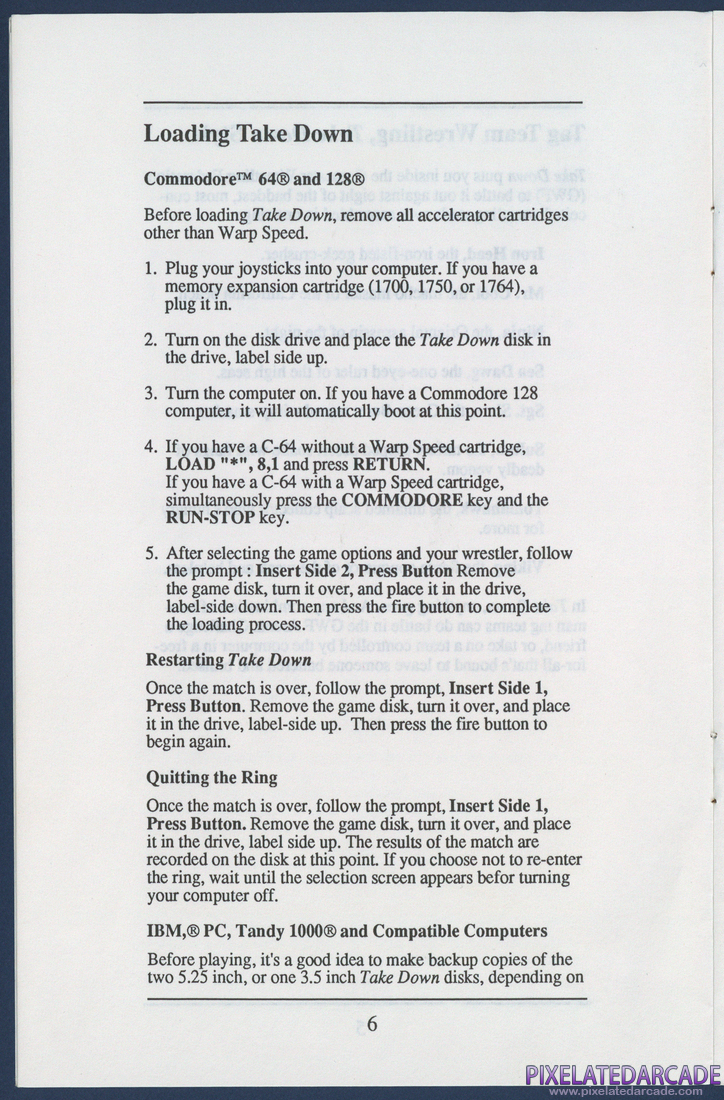 Loading Take Down

Commodore™ 64® and 128®

Before loading Take Down, remove all accelerator cartridges other than Warp Speed.

1. Plug your joysticks into your computer. If you have a memory expansion cartridge (1700, 1750, or 1764), plug it in.

2. Turn on the disk drive and place the Take Down disk in the drive, label side up.

3. Turn the computer on. If you have a Commodore 128 computer, it will automatically boot at this point.

4. If you have a C-64 without a Warp Speed cartridge, LOAD "*", 8,1 and press RETURN. If you have a C-64 with a Warp Speed cartridge, simultaneously press the COMMODORE key and the RUN-STOP key.

5. After selecting the game options and your wrestler, follow the prompt : Insert Side 2, Press Button Remove the game disk, turn it over, and place it in the drive, label-side down. Then press the fire button to complete the loading process.

Restarting Take Down

Once the match is over, follow the prompt, Insert Side 1, Press Button. Remove the game disk, turn it over, and place it in the drive, label-side up. Then press the fire button to begin again.

Quitting the Ring

Once the match is over, follow the prompt, Insert Side 1, Press Button. Remove the game disk, turn it over, and place it in the drive, label side up. The results of the match are recorded on the disk at this point. If you choose not to re-enter the ring, wait until the selection screen appears befor turning your computer off.

IBM,® PC, Tandy 1000® and Compatible Computers

Before playing, it's a good idea to make backup copies of the two 5.25 inch, or one 3.5 inch Take Down disks, depending on

6

PIXELATEDARCADE
www.pixelatedarcade.com